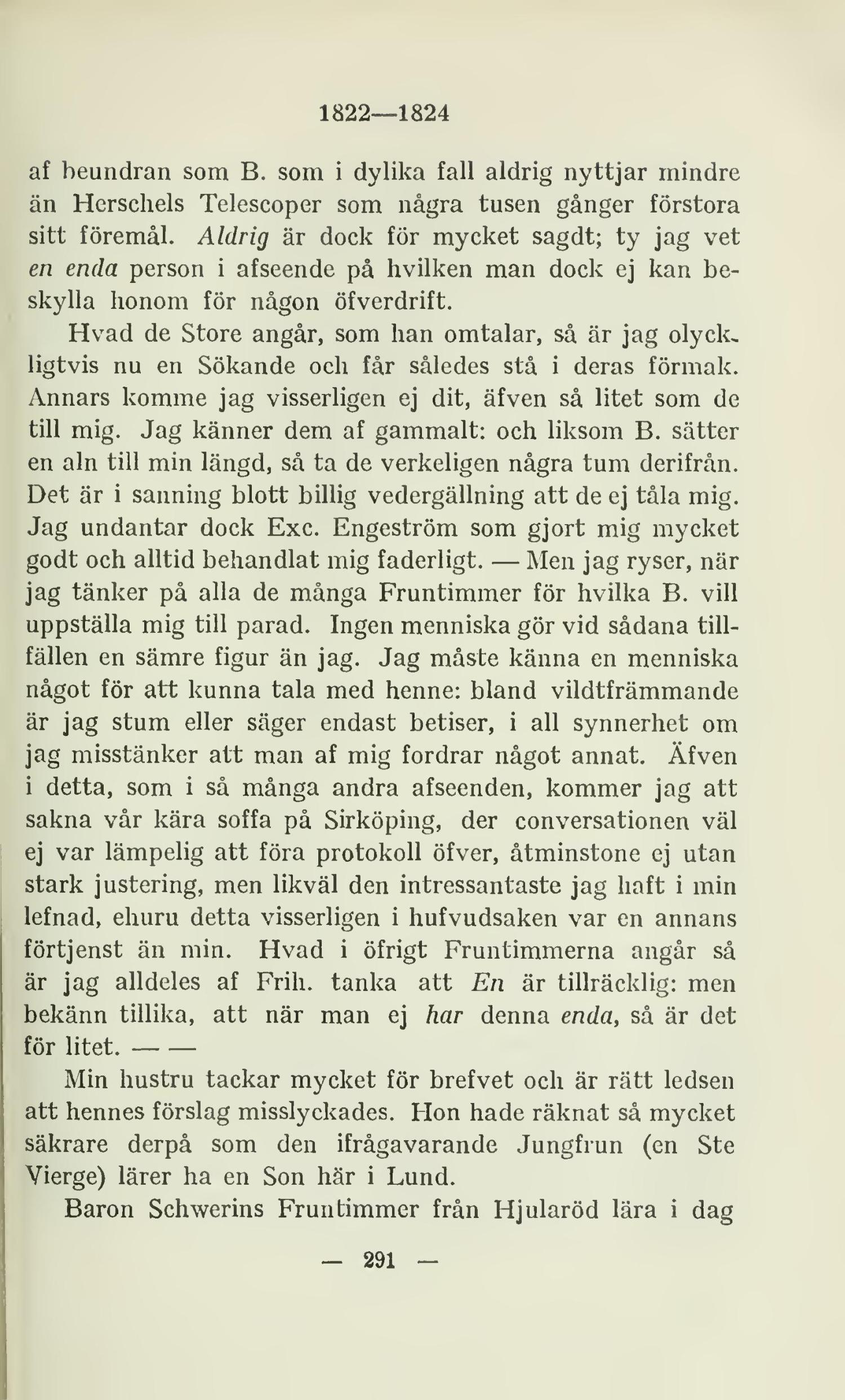 1822—1824

af beundran som B. som i dylika fall aldrig nyttjar mindre än Herschels Telescoper som några tusen gånger förstora sitt föremål. Aldrig är dock för mycket sagdt; ty jag vet en enda person i afseende på hvilken man dock ej kan beskylla honom för någon öfverdrift.

Hvad de Store angår, som han omtalar, så är jag olyckligtvis nu en Sökande och får således stå i deras förmak. Annars komme jag visserligen ej dit, äfven så litet som de till mig. Jag känner dem af gammalt: och liksom B. sätter en aln till min längd, så ta de verkeligen några tum derifrån. Det är i sanning blott billig vedergällning att de ej tåla mig. Jag undantar dock Exc. Engeström som gjort mig mycket godt och alltid behandlat mig faderligt. — Men jag ryser, när jag tänker på alla de många Fruntimmer för hvilka B. vill uppställa mig till parad. Ingen menniska gör vid sådana tillfällen en sämre figur än jag. Jag måste känna en menniska något för att kunna tala med henne: bland vildtfrämmande är jag stum eller säger endast betiser, i all synnerhet om jag misstänker att man af mig fordrar något annat. Äfven i detta, som i så många andra afseenden, kommer jag att sakna vår kära soffa på Sirköping, der conversationen väl ej var lämpelig att föra protokoll öfver, åtminstone ej utan stark justering, men likväl den intressantaste jag haft i min lefnad, ehuru detta visserligen i hufvudsaken var en annans förtjenst än min. Hvad i öfrigt Fruntimmerna angår så är jag alldeles af Frih. tanka att En är tillräcklig: men bekänn tillika, att när man ej har denna enda, så är det för litet. — —

Min hustru tackar mycket för brefvet och är rätt ledsen att hennes förslag misslyckades. Hon hade räknat så mycket säkrare derpå som den ifrågavarande Jungfrun (en Ste Vierge) lärer ha en Son här i Lund.

Baron Schwerins Fruntimmer från Hjularöd lära i dag

— 291 —